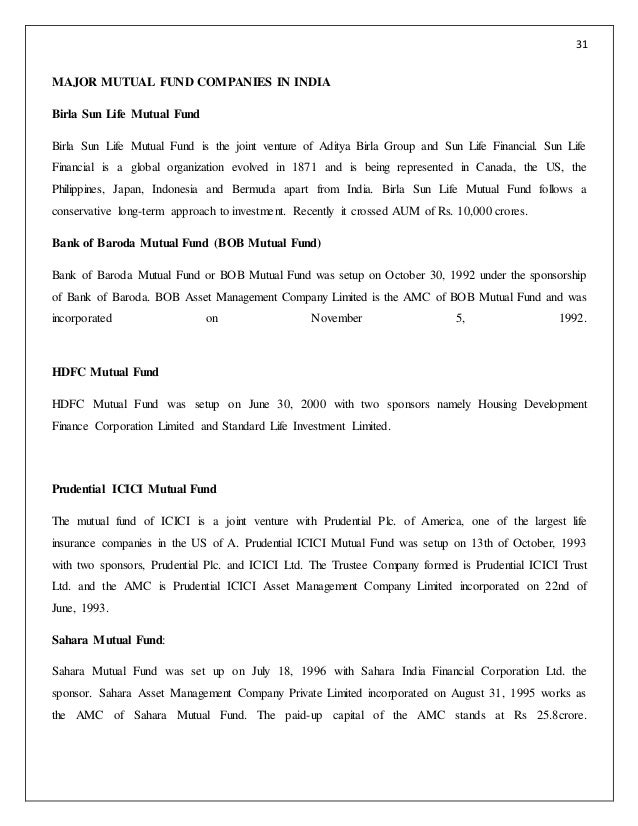 31

MAJOR MUTUAL FUND COMPANIES IN INDIA

Birla Sun Life Mutual Fund

Birla Sun Life Mutual Fund is the joint venture of Aditya Birla Group and Sun Life Financial. Sun Life Financial is a global organization evolved in 1871 and is being represented in Canada, the US, the Philippines, Japan, Indonesia and Bermuda apart from India. Birla Sun Life Mutual Fund follows a conservative long-term approach to investment. Recently it crossed AUM of Rs. 10,000 crores.

Bank of Baroda Mutual Fund (BOB Mutual Fund)

Bank of Baroda Mutual Fund or BOB Mutual Fund was setup on October 30, 1992 under the sponsorship of Bank of Baroda. BOB Asset Management Company Limited is the AMC of BOB Mutual Fund and was incorporated on November 5, 1992.

HDFC Mutual Fund

HDFC Mutual Fund was setup on June 30, 2000 with two sponsors namely Housing Development Finance Corporation Limited and Standard Life Investment Limited.

Prudential ICICI Mutual Fund

The mutual fund of ICICI is a joint venture with Prudential Plc. of America, one of the largest life insurance companies in the US of A. Prudential ICICI Mutual Fund was setup on 13th of October, 1993 with two sponsors, Prudential Plc. and ICICI Ltd. The Trustee Company formed is Prudential ICICI Trust Ltd. and the AMC is Prudential ICICI Asset Management Company Limited incorporated on 22nd of June, 1993.

Sahara Mutual Fund:

Sahara Mutual Fund was set up on July 18, 1996 with Sahara India Financial Corporation Ltd. the sponsor. Sahara Asset Management Company Private Limited incorporated on August 31, 1995 works as the AMC of Sahara Mutual Fund. The paid-up capital of the AMC stands at Rs 25.8crore.